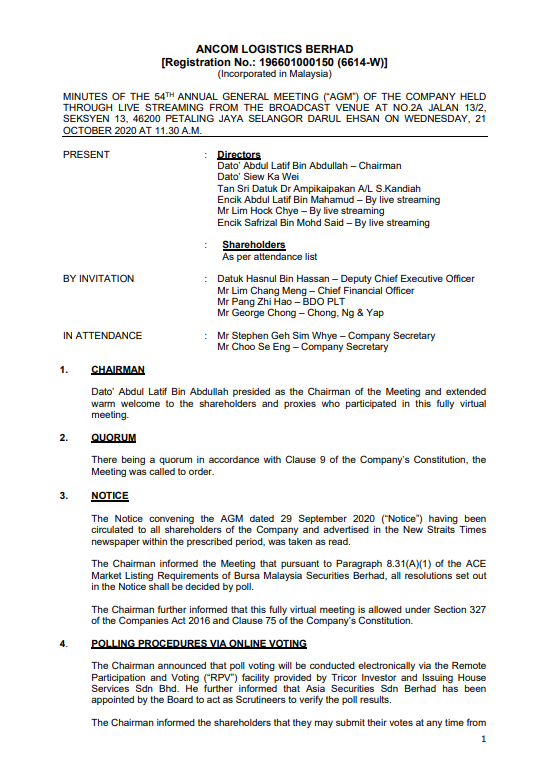 ANCOM LOGISTICS BERHAD
[Registration No.: 196601000150 (6614-W)]
(Incorporated in Malaysia)

MINUTES OF THE 54$^{TH}$ ANNUAL GENERAL MEETING ("AGM") OF THE COMPANY HELD THROUGH LIVE STREAMING FROM THE BROADCAST VENUE AT NO.2A JALAN 13/2, SEKSYEN 13, 46200 PETALING JAYA SELANGOR DARUL EHSAN ON WEDNESDAY, 21 OCTOBER 2020 AT 11.30 A.M.

PRESENT : Directors
Dato' Abdul Latif Bin Abdullah – Chairman
Dato' Siew Ka Wei
Tan Sri Datuk Dr Ampikaipakan A/L S.Kandiah
Encik Abdul Latif Bin Mahamud – By live streaming
Mr Lim Hock Chye – By live streaming
Encik Safrizal Bin Mohd Said – By live streaming

: Shareholders
As per attendance list

BY INVITATION : Datuk Hasnul Bin Hassan – Deputy Chief Executive Officer
Mr Lim Chang Meng – Chief Financial Officer
Mr Pang Zhi Hao – BDO PLT
Mr George Chong – Chong, Ng & Yap

IN ATTENDANCE : Mr Stephen Geh Sim Whye – Company Secretary
Mr Choo Se Eng – Company Secretary

1. CHAIRMAN

Dato' Abdul Latif Bin Abdullah presided as the Chairman of the Meeting and extended warm welcome to the shareholders and proxies who participated in this fully virtual meeting.

2. QUORUM

There being a quorum in accordance with Clause 9 of the Company's Constitution, the Meeting was called to order.

3. NOTICE

The Notice convening the AGM dated 29 September 2020 ("Notice") having been circulated to all shareholders of the Company and advertised in the New Straits Times newspaper within the prescribed period, was taken as read.

The Chairman informed the Meeting that pursuant to Paragraph 8.31(A)(1) of the ACE Market Listing Requirements of Bursa Malaysia Securities Berhad, all resolutions set out in the Notice shall be decided by poll.

The Chairman further informed that this fully virtual meeting is allowed under Section 327 of the Companies Act 2016 and Clause 75 of the Company's Constitution.

4. POLLING PROCEDURES VIA ONLINE VOTING

The Chairman announced that poll voting will be conducted electronically via the Remote Participation and Voting ("RPV") facility provided by Tricor Investor and Issuing House Services Sdn Bhd. He further informed that Asia Securities Sdn Berhad has been appointed by the Board to act as Scrutineers to verify the poll results.

The Chairman informed the shareholders that they may submit their votes at any time from

1